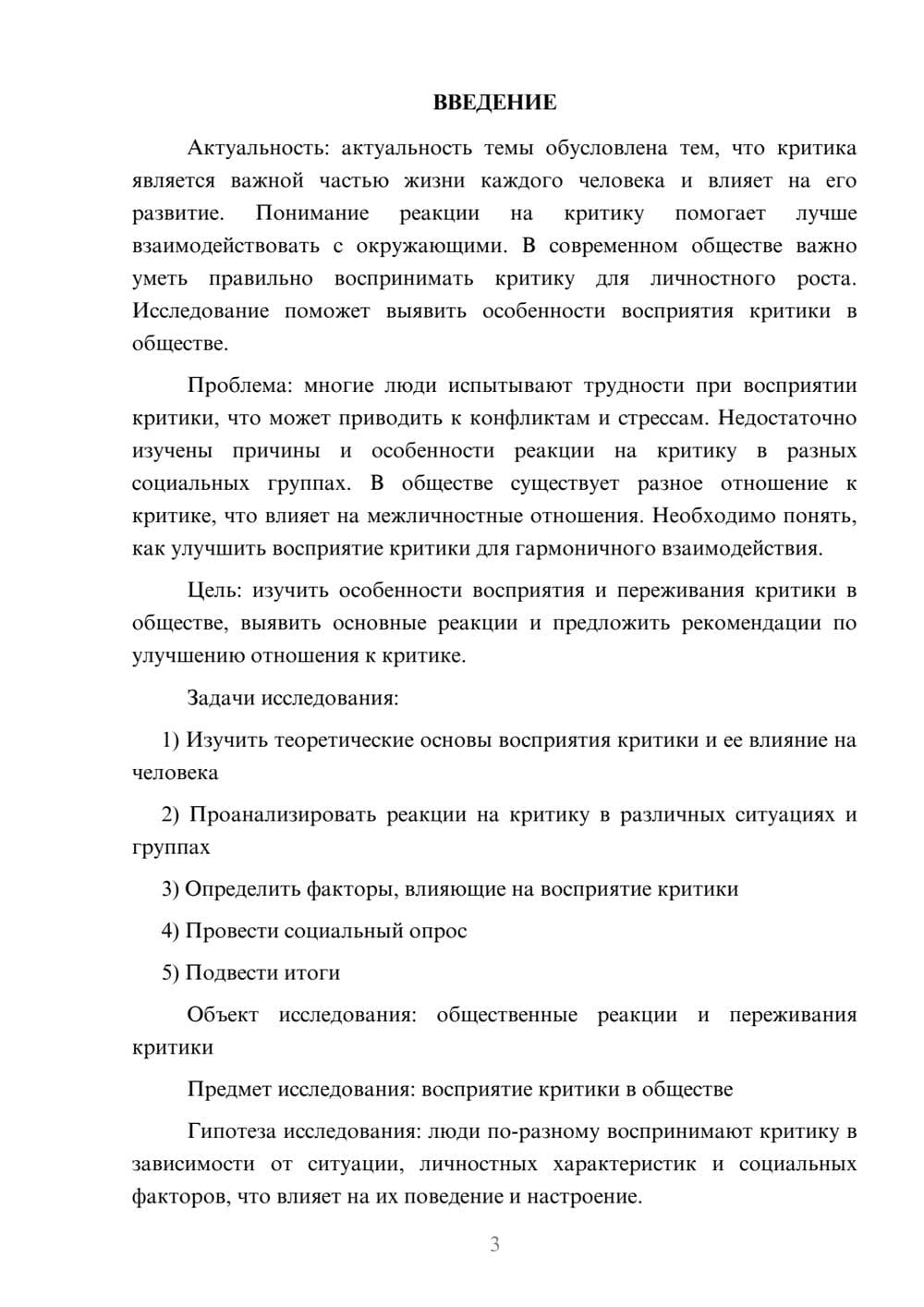 ВВЕДЕНИЕ

Актуальность: актуальность темы обусловлена тем, что критика является важной частью жизни каждого человека и влияет на его развитие. Понимание реакции на критику помогает лучше взаимодействовать с окружающими. В современном обществе важно уметь правильно воспринимать критику для личностного роста. Исследование поможет выявить особенности восприятия критики в обществе.

Проблема: многие люди испытывают трудности при восприятии критики, что может приводить к конфликтам и стрессам. Недостаточно изучены причины и особенности реакции на критику в разных социальных группах. В обществе существует разное отношение к критике, что влияет на межличностные отношения. Необходимо понять, как улучшить восприятие критики для гармоничного взаимодействия.

Цель: изучить особенности восприятия и переживания критики в обществе, выявить основные реакции и предложить рекомендации по улучшению отношения к критике.

Задачи исследования:

1) Изучить теоретические основы восприятия критики и ее влияние на человека

2) Проанализировать реакции на критику в различных ситуациях и группах

3) Определить факторы, влияющие на восприятие критики

4) Провести социальный опрос

5) Подвести итоги

Объект исследования: общественные реакции и переживания критики

Предмет исследования: восприятие критики в обществе

Гипотеза исследования: люди по-разному воспринимают критику в зависимости от ситуации, личностных характеристик и социальных факторов, что влияет на их поведение и настроение.

3